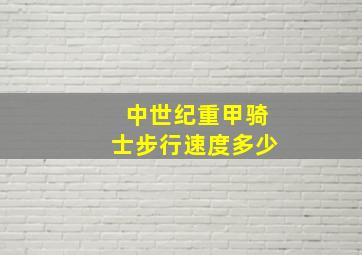 中世纪重甲骑士步行速度多少